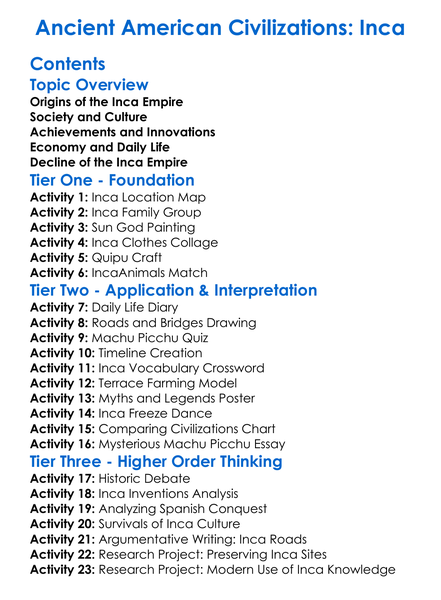 Ancient American Civilizations: Inca

Contents

Topic Overview

Origins of the Inca Empire
Society and Culture
Achievements and Innovations
Economy and Daily Life
Decline of the Inca Empire

Tier One - Foundation

Activity 1: Inca Location Map
Activity 2: Inca Family Group
Activity 3: Sun God Painting
Activity 4: Inca Clothes Collage
Activity 5: Quipu Craft
Activity 6: IncaAnimals Match

Tier Two - Application & Interpretation

Activity 7: Daily Life Diary
Activity 8: Roads and Bridges Drawing
Activity 9: Machu Picchu Quiz
Activity 10: Timeline Creation
Activity 11: Inca Vocabulary Crossword
Activity 12: Terrace Farming Model
Activity 13: Myths and Legends Poster
Activity 14: Inca Freeze Dance
Activity 15: Comparing Civilizations Chart
Activity 16: Mysterious Machu Picchu Essay

Tier Three - Higher Order Thinking

Activity 17: Historic Debate
Activity 18: Inca Inventions Analysis
Activity 19: Analyzing Spanish Conquest
Activity 20: Survivals of Inca Culture
Activity 21: Argumentative Writing: Inca Roads
Activity 22: Research Project: Preserving Inca Sites
Activity 23: Research Project: Modern Use of Inca Knowledge